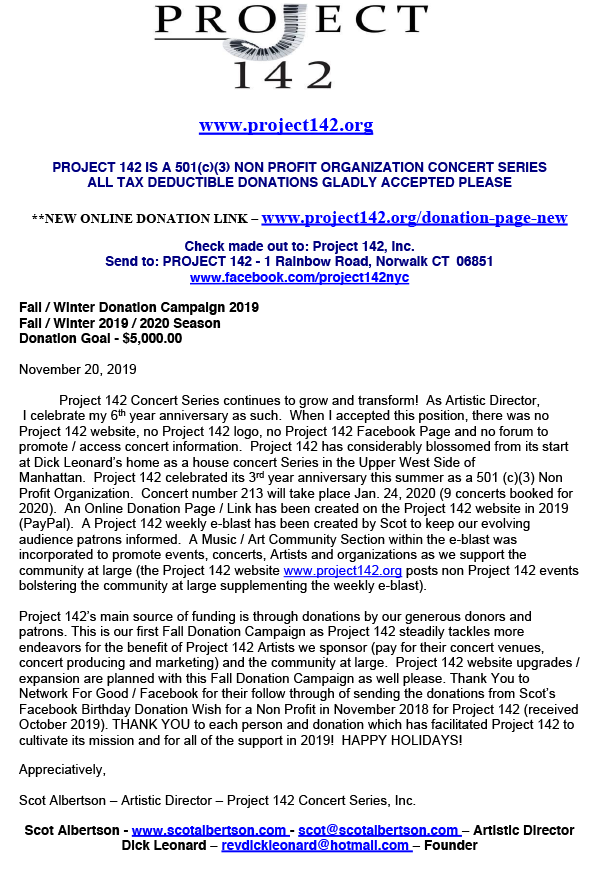 PROJECT
142

www.project142.org

PROJECT 142 IS A 501(c)(3) NON PROFIT ORGANIZATION CONCERT SERIES
ALL TAX DEDUCTIBLE DONATIONS GLADLY ACCEPTED PLEASE

**NEW ONLINE DONATION LINK – www.project142.org/donation-page-new

Check made out to: Project 142, Inc.
Send to: PROJECT 142 - 1 Rainbow Road, Norwalk CT 06851
www.facebook.com/project142nyc

Fall / Winter Donation Campaign 2019
Fall / Winter 2019 / 2020 Season
Donation Goal - $5,000.00

November 20, 2019

Project 142 Concert Series continues to grow and transform! As Artistic Director, I celebrate my 6th year anniversary as such. When I accepted this position, there was no Project 142 website, no Project 142 logo, no Project 142 Facebook Page and no forum to promote / access concert information. Project 142 has considerably blossomed from its start at Dick Leonard's home as a house concert Series in the Upper West Side of Manhattan. Project 142 celebrated its 3rd year anniversary this summer as a 501 (c)(3) Non Profit Organization. Concert number 213 will take place Jan. 24, 2020 (9 concerts booked for 2020). An Online Donation Page / Link has been created on the Project 142 website in 2019 (PayPal). A Project 142 weekly e-blast has been created by Scot to keep our evolving audience patrons informed. A Music / Art Community Section within the e-blast was incorporated to promote events, concerts, Artists and organizations as we support the community at large (the Project 142 website www.project142.org posts non Project 142 events bolstering the community at large supplementing the weekly e-blast).

Project 142's main source of funding is through donations by our generous donors and patrons. This is our first Fall Donation Campaign as Project 142 steadily tackles more endeavors for the benefit of Project 142 Artists we sponsor (pay for their concert venues, concert producing and marketing) and the community at large. Project 142 website upgrades / expansion are planned with this Fall Donation Campaign as well please. Thank You to Network For Good / Facebook for their follow through of sending the donations from Scot's Facebook Birthday Donation Wish for a Non Profit in November 2018 for Project 142 (received October 2019). THANK YOU to each person and donation which has facilitated Project 142 to cultivate its mission and for all of the support in 2019! HAPPY HOLIDAYS!

Appreciatively,

Scot Albertson – Artistic Director – Project 142 Concert Series, Inc.

Scot Albertson - www.scotalbertson.com - scot@scotalbertson.com – Artistic Director
Dick Leonard – revdickleonard@hotmail.com – Founder